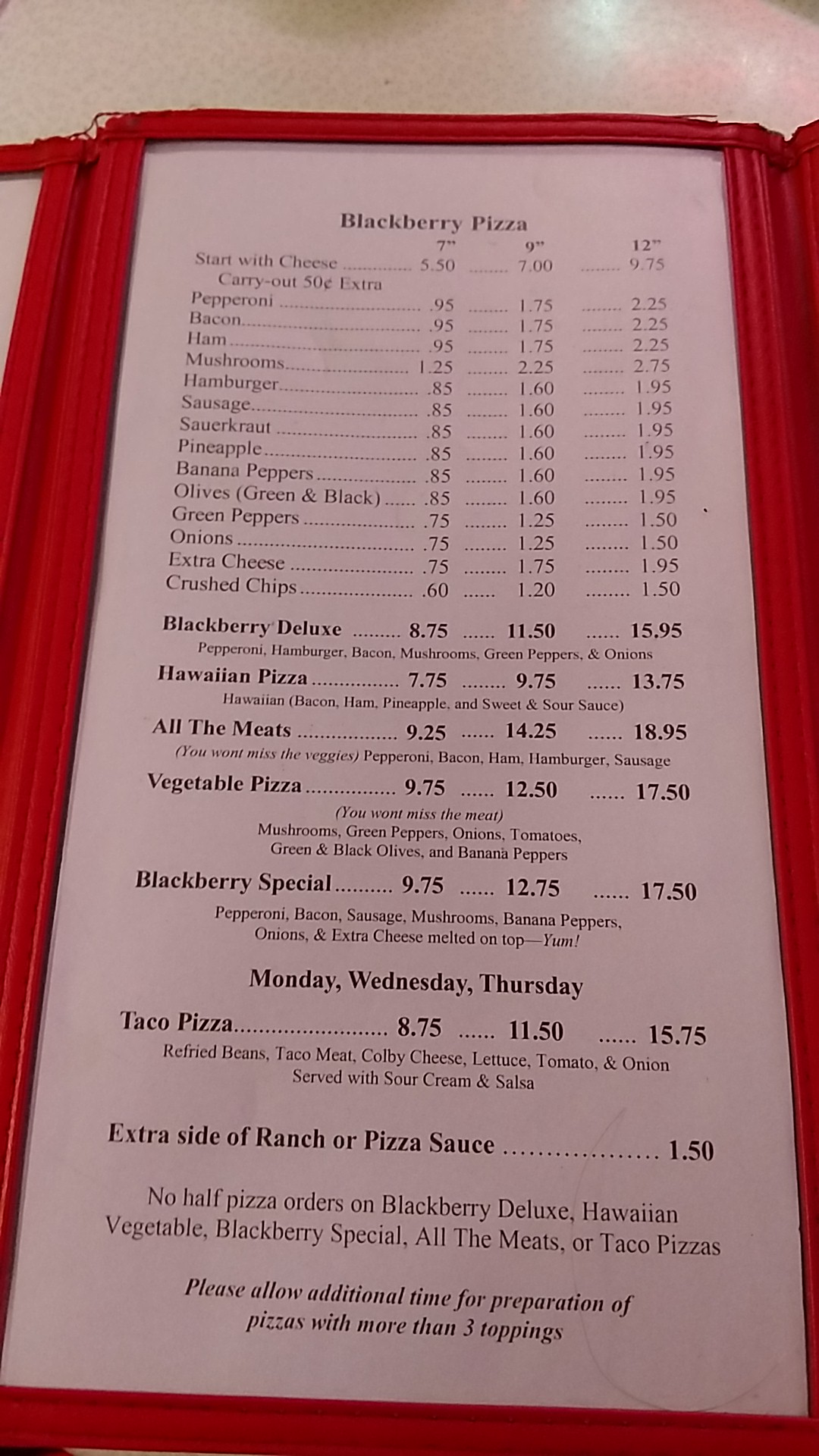 Blackberry Pizza

7" 9" 12"

Start with Cheese 5.50 7.00 9.75
Carry-out 50¢ Extra
Pepperoni .95 1.75 2.25
Bacon .95 1.75 2.25
Ham .95 1.75 2.25
Mushrooms 1.25 2.25 2.75
Hamburger .85 1.60 1.95
Sausage .85 1.60 1.95
Sauerkraut .85 1.60 1.95
Pineapple .85 1.60 1.95
Banana Peppers .85 1.60 1.95
Olives (Green & Black) .85 1.60 1.95
Green Peppers .75 1.25 1.50
Onions .75 1.25 1.50
Extra Cheese .75 1.75 1.95
Crushed Chips .60 1.20 1.50

Blackberry Deluxe 8.75 11.50 15.95
Pepperoni, Hamburger, Bacon, Mushrooms, Green Peppers, & Onions

Hawaiian Pizza 7.75 9.75 13.75
Hawaiian (Bacon, Ham, Pineapple, and Sweet & Sour Sauce)

All The Meats 9.25 14.25 18.95
(You wont miss the veggies) Pepperoni, Bacon, Ham, Hamburger, Sausage

Vegetable Pizza 9.75 12.50 17.50
(You wont miss the meat)
Mushrooms, Green Peppers, Onions, Tomatoes,
Green & Black Olives, and Banana Peppers

Blackberry Special 9.75 12.75 17.50
Pepperoni, Bacon, Sausage, Mushrooms, Banana Peppers,
Onions, & Extra Cheese melted on top—Yum!

Monday, Wednesday, Thursday

Taco Pizza 8.75 11.50 15.75
Refried Beans, Taco Meat, Colby Cheese, Lettuce, Tomato, & Onion
Served with Sour Cream & Salsa

Extra side of Ranch or Pizza Sauce 1.50

No half pizza orders on Blackberry Deluxe, Hawaiian Vegetable, Blackberry Special, All The Meats, or Taco Pizzas

Please allow additional time for preparation of pizzas with more than 3 toppings